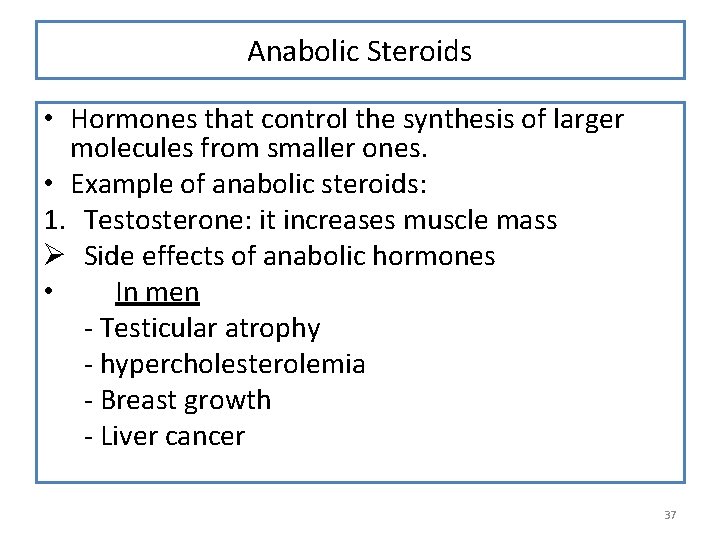 Anabolic Steroids

• Hormones that control the synthesis of larger molecules from smaller ones.
• Example of anabolic steroids:
1. Testosterone: it increases muscle mass
➢ Side effects of anabolic hormones
• In men
- Testicular atrophy
- hypercholesterolemia
- Breast growth
- Liver cancer

37